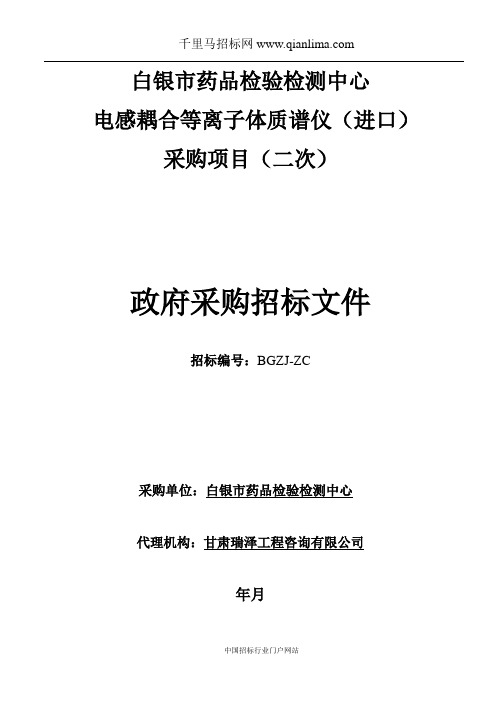 千里马招标网 www.qianlima.com

白银市药品检验检测中心
电感耦合等离子体质谱仪（进口）
采购项目（二次）

政府采购招标文件

招标编号：BGZJ-ZC

采购单位：白银市药品检验检测中心

代理机构：甘肃瑞泽工程咨询有限公司

年月

中国招标行业门户网站